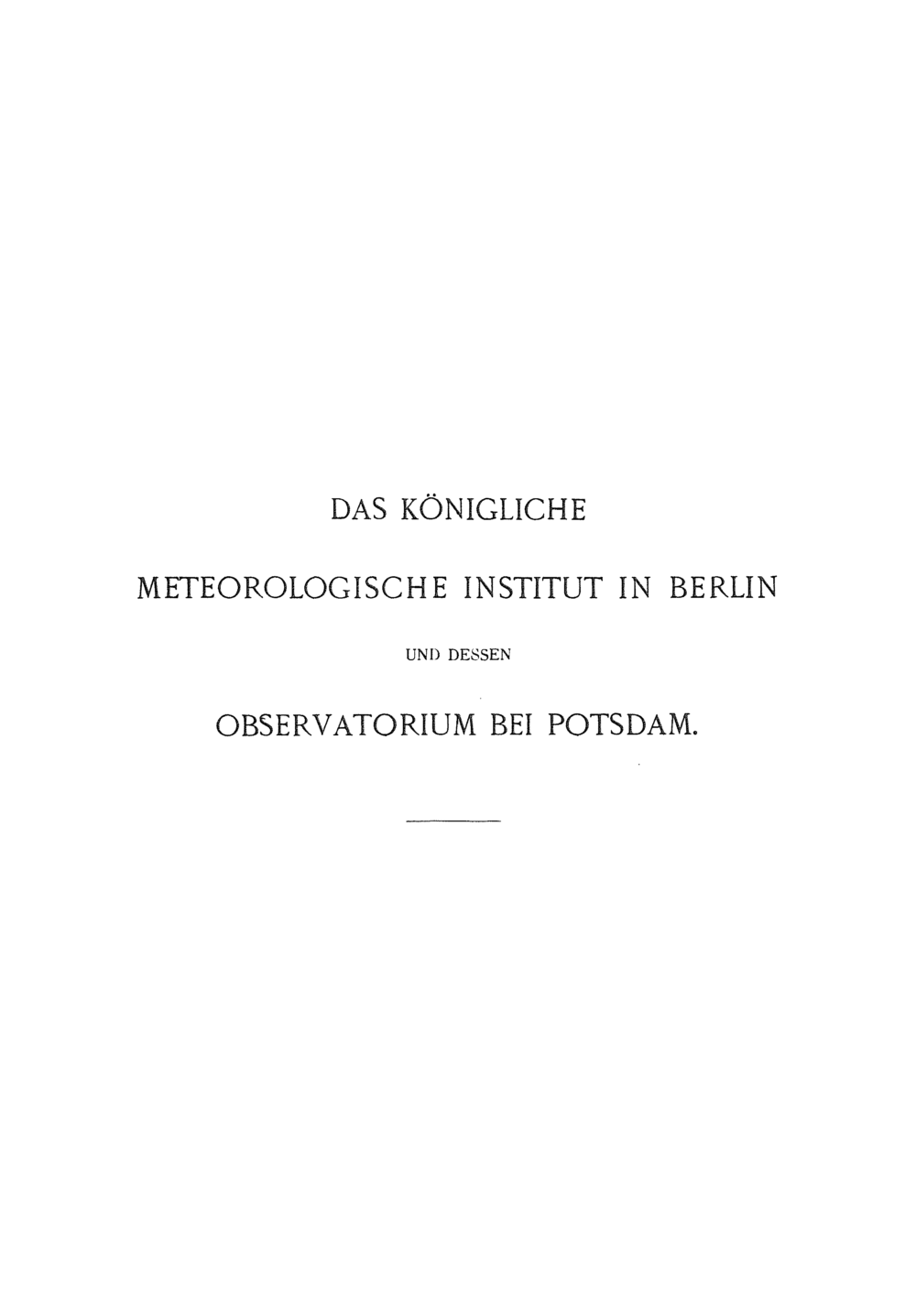 DAS KÖNIGLICHE

METEOROLOGISCHE INSTITUT IN BERLIN

UND DESSEN

OBSERVATORIUM BEI POTSDAM.